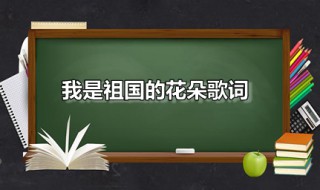 我是祖国的花朵歌词